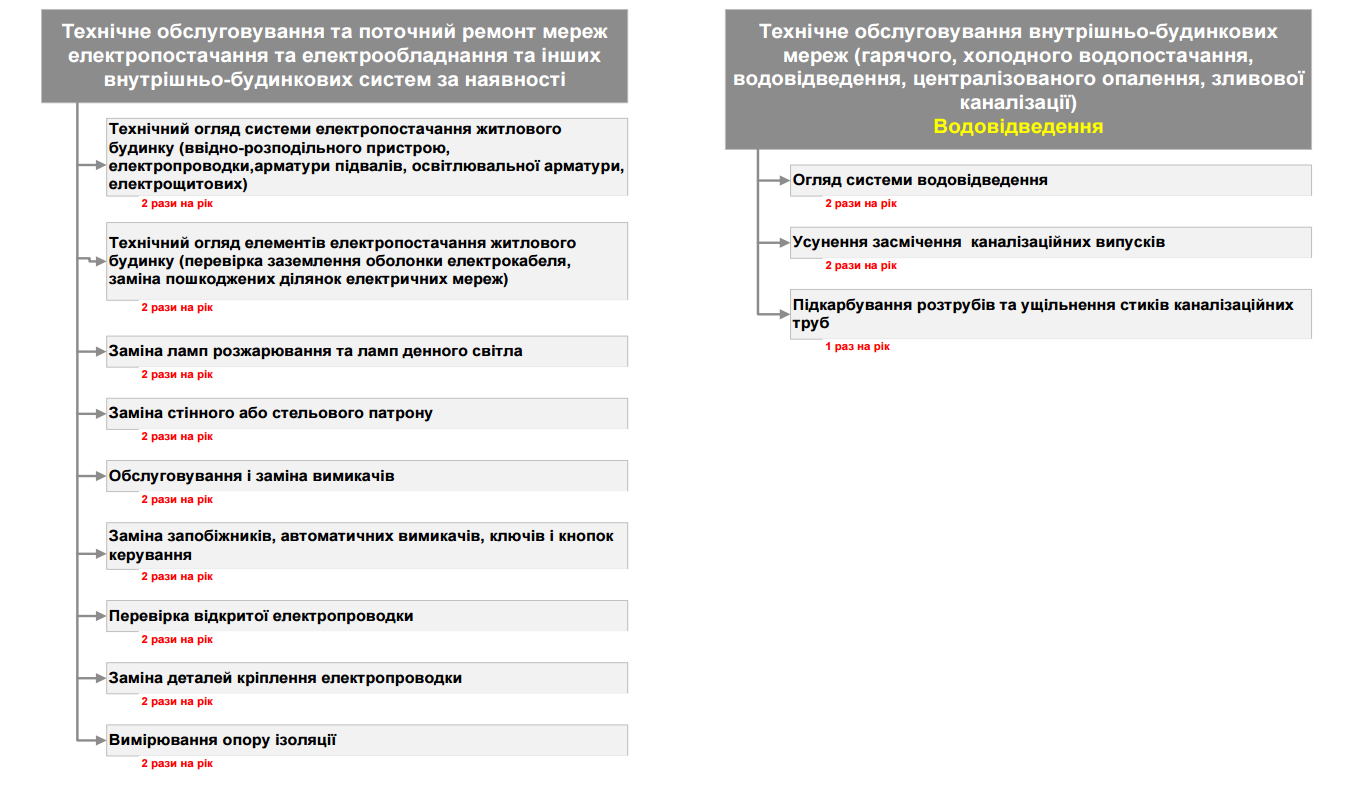 Технічне обслуговування та поточний ремонт мереж електропостачання та електрообладнання та інших внутрішньо-будинкових систем за наявності

Технічний огляд системи електропостачання житлового будинку (ввідно-розподільного пристрою, електропроводки,арматури підвалів, освітлювальної арматури, електрощитових)
2 рази на рік

Технічний огляд елементів електропостачання житлового будинку (перевірка заземлення оболонки електрокабеля, заміна пошкоджених ділянок електричних мереж)
2 рази на рік

Заміна ламп розжарювання та ламп денного світла
2 рази на рік

Заміна стінного або стельового патрону
2 рази на рік

Обслуговування і заміна вимикачів
2 рази на рік

Заміна запобіжників, автоматичних вимикачів, ключів і кнопок керування
2 рази на рік

Перевірка відкритої електропроводки
2 рази на рік

Заміна деталей кріплення електропроводки
2 рази на рік

Вимірювання опору ізоляції
2 рази на рік

Технічне обслуговування внутрішньо-будинкових мереж (гарячого, холодного водопостачання, водовідведення, централізованого опалення, зливової каналізації)
Водовідведення

Огляд системи водовідведення
2 рази на рік

Усунення засмічення каналізаційних випусків
2 рази на рік

Підкарбування розтрубів та ущільнення стиків каналізаційних труб
1 раз на рік